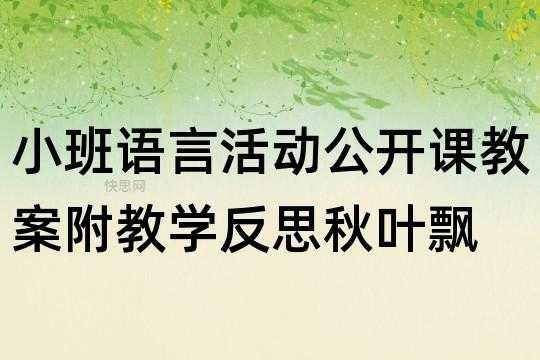 小班语言活动公开课教案附教学反思秋叶飘

快思网